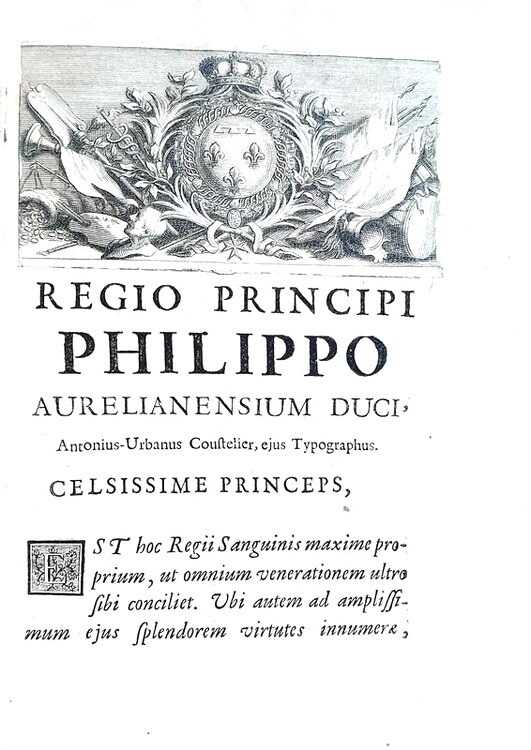 REGIO PRINCIPI
PHILIPPO
AURELIANENSIUM DUCI,
Antonius-Urbanus Coustelier, ejus Typographus.

CELSISSIME PRINCEPS,

EST hoc Regii Sanguinis maxime proprium, ut omnium venerationem ultro sibi conciliet. Ubi autem ad amplissimum ejus splendorem virtutes innumeræ,